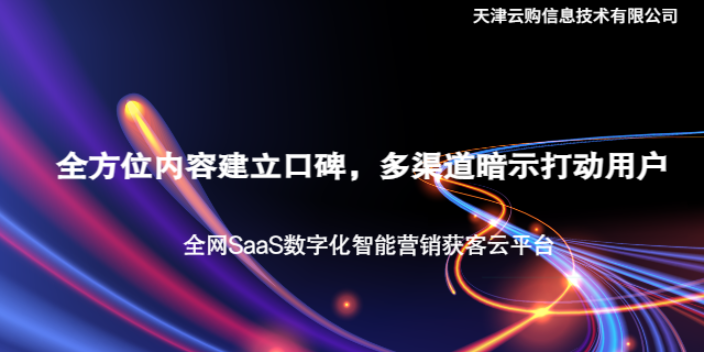 天津云购信息技术有限公司

全方位内容建立口碑，多渠道暗示打动用户

全网SaaS数字化智能营销获客云平台